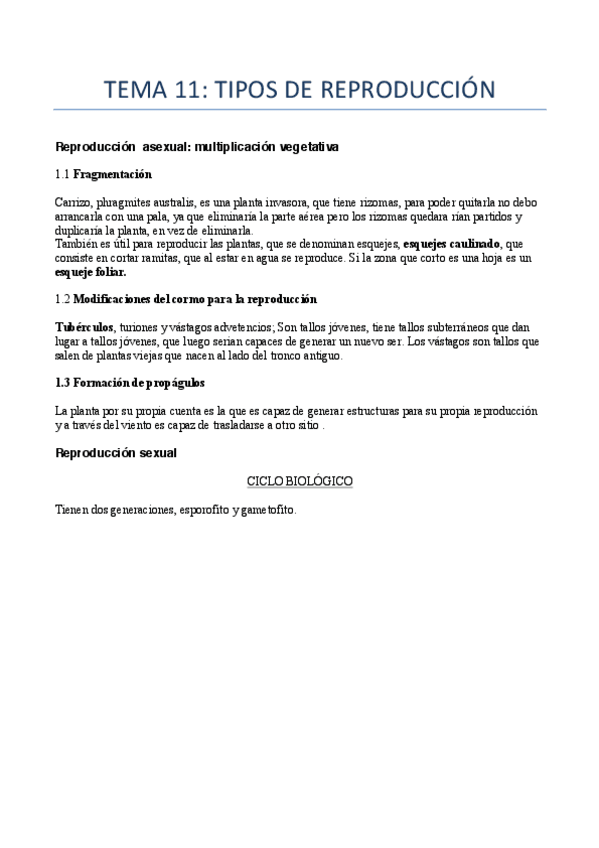 TEMA 11: TIPOS DE REPRODUCCIÓN

Reproducción asexual: multiplicación vegetativa

1.1 Fragmentación

Carrizo, phragmites australis, es una planta invasora, que tiene rizomas, para poder quitarla no debo arrancarla con una pala, ya que eliminaría la parte aérea pero los rizomas quedara rían partidos y duplicaría la planta, en vez de eliminarla.
También es útil para reproducir las plantas, que se denominan esquejes, esquejes caulinado, que consiste en cortar ramitas, que al estar en agua se reproduce. Si la zona que corto es una hoja es un esqueje foliar.

1.2 Modificaciones del cormo para la reproducción

Tubérculos, turiones y vástagos advetencios; Son tallos jóvenes, tiene tallos subterráneos que dan lugar a tallos jóvenes, que luego serían capaces de generar un nuevo ser. Los vástagos son tallos que salen de plantas viejas que nacen al lado del tronco antiguo.

1.3 Formación de propágulos

La planta por su propia cuenta es la que es capaz de generar estructuras para su propia reproducción y a través del viento es capaz de trasladarse a otro sitio .

Reproducción sexual

CICLO BIOLÓGICO

Tienen dos generaciones, esporofito y gametofito.